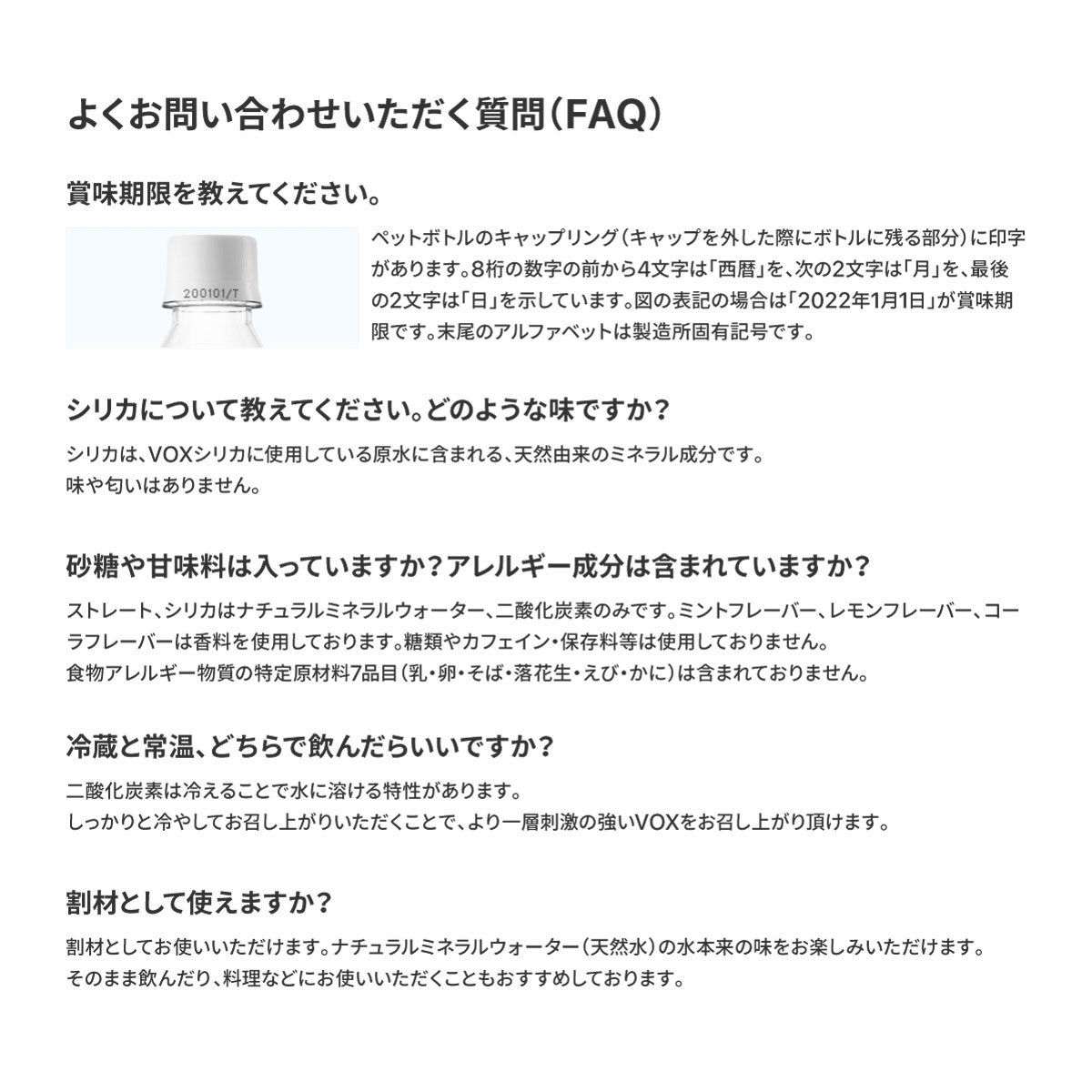 よくお問い合わせいただく質問（FAQ）

賞味期限を教えてください。

200101/T

ペットボトルのキャップリング（キャップを外した際にボトルに残る部分）に印字があります。8桁の数字の前から4文字は「西暦」を、次の2文字は「月」を、最後の2文字は「日」を示しています。図の表記の場合は「2022年1月1日」が賞味期限です。末尾のアルファベットは製造所固有記号です。

シリカについて教えてください。どのような味ですか？

シリカは、VOXシリカに使用している原水に含まれる、天然由来のミネラル成分です。
味や匂いはありません。

砂糖や甘味料は入っていますか？アレルギー成分は含まれていますか？

ストレート、シリカはナチュラルミネラルウォーター、二酸化炭素のみです。ミントフレーバー、レモンフレーバー、コーラフレーバーは香料を使用しております。糖類やカフェイン・保存料等は使用しておりません。
食物アレルギー物質の特定原材料7品目（乳・卵・そば・落花生・えび・かに）は含まれておりません。

冷蔵と常温、どちらで飲んだらいいですか？

二酸化炭素は冷えることで水に溶ける特性があります。
しっかりと冷やしてお召し上がりいただくことで、より一層刺激の強いVOXをお召し上がり頂けます。

割材として使えますか？

割材としてお使いいただけます。ナチュラルミネラルウォーター（天然水）の水本来の味をお楽しみいただけます。
そのまま飲んだり、料理などにお使いいただくこともおすすめしております。